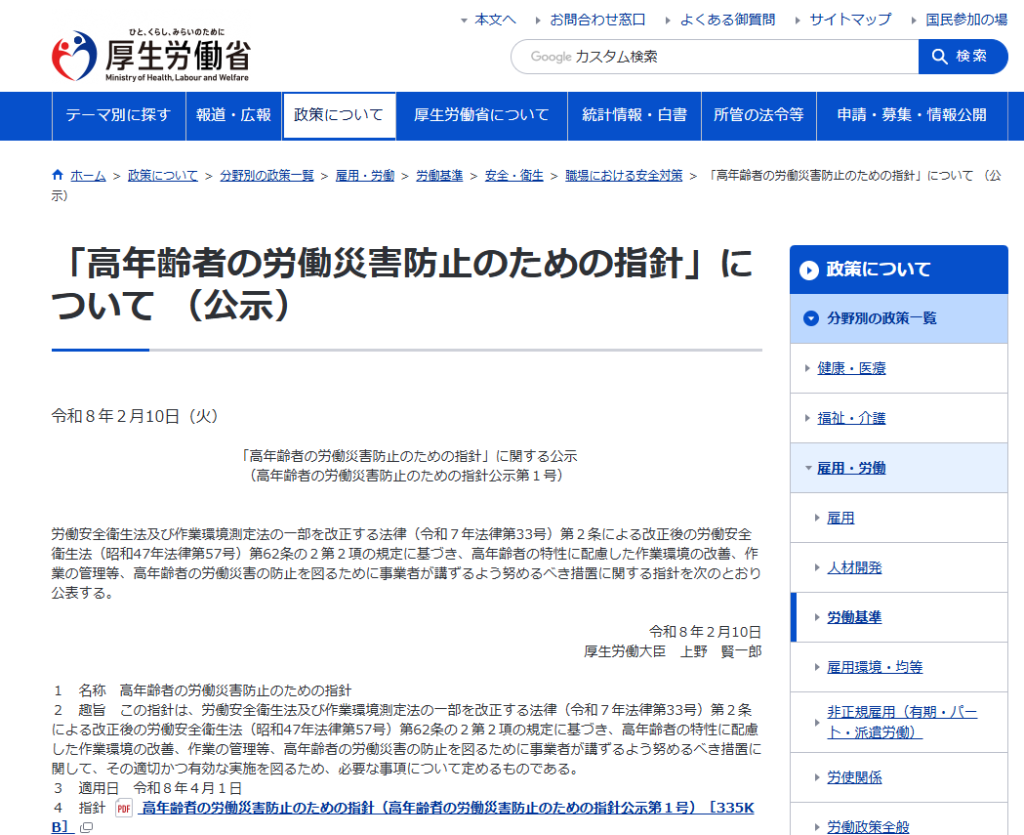 ひと、くらし、みらいのために
厚生労働省
Ministry of Health, Labour and Welfare

本文へ　お問合わせ窓口　よくある御質問　サイトマップ　国民参加の場

Google カスタム検索　検索

テーマ別に探す　報道・広報　政策について　厚生労働省について　統計情報・白書　所管の法令等　申請・募集・情報公開

ホーム ＞ 政策について ＞ 分野別の政策一覧 ＞ 雇用・労働 ＞ 労働基準 ＞ 安全・衛生 ＞ 職場における安全対策 ＞ 「高年齢者の労働災害防止のための指針」について （公示）

「高年齢者の労働災害防止のための指針」について （公示）

令和８年２月10日（火）

「高年齢者の労働災害防止のための指針」に関する公示
（高年齢者の労働災害防止のための指針公示第１号）

労働安全衛生法及び作業環境測定法の一部を改正する法律（令和７年法律第33号）第２条による改正後の労働安全衛生法（昭和47年法律第57号）第62条の２第２項の規定に基づき、高年齢者の特性に配慮した作業環境の改善、作業の管理等、高年齢者の労働災害の防止を図るために事業者が講ずるよう努めるべき措置に関する指針を次のとおり公表する。

令和８年２月10日
厚生労働大臣　上野　賢一郎

１　名称　高年齢者の労働災害防止のための指針
２　趣旨　この指針は、労働安全衛生法及び作業環境測定法の一部を改正する法律（令和７年法律第33号）第２条による改正後の労働安全衛生法（昭和47年法律第57号）第62条の２第２項の規定に基づき、高年齢者の特性に配慮した作業環境の改善、作業の管理等、高年齢者の労働災害の防止を図るために事業者が講ずるよう努めるべき措置に関して、その適切かつ有効な実施を図るため、必要な事項について定めるものである。
３　適用日　令和８年４月１日
４　指針　PDF 高年齢者の労働災害防止のための指針（高年齢者の労働災害防止のための指針公示第１号）［335KB］

政策について
分野別の政策一覧
健康・医療
福祉・介護
雇用・労働
雇用
人材開発
労働基準
雇用環境・均等
非正規雇用（有期・パート・派遣労働）
労使関係
労働政策全般